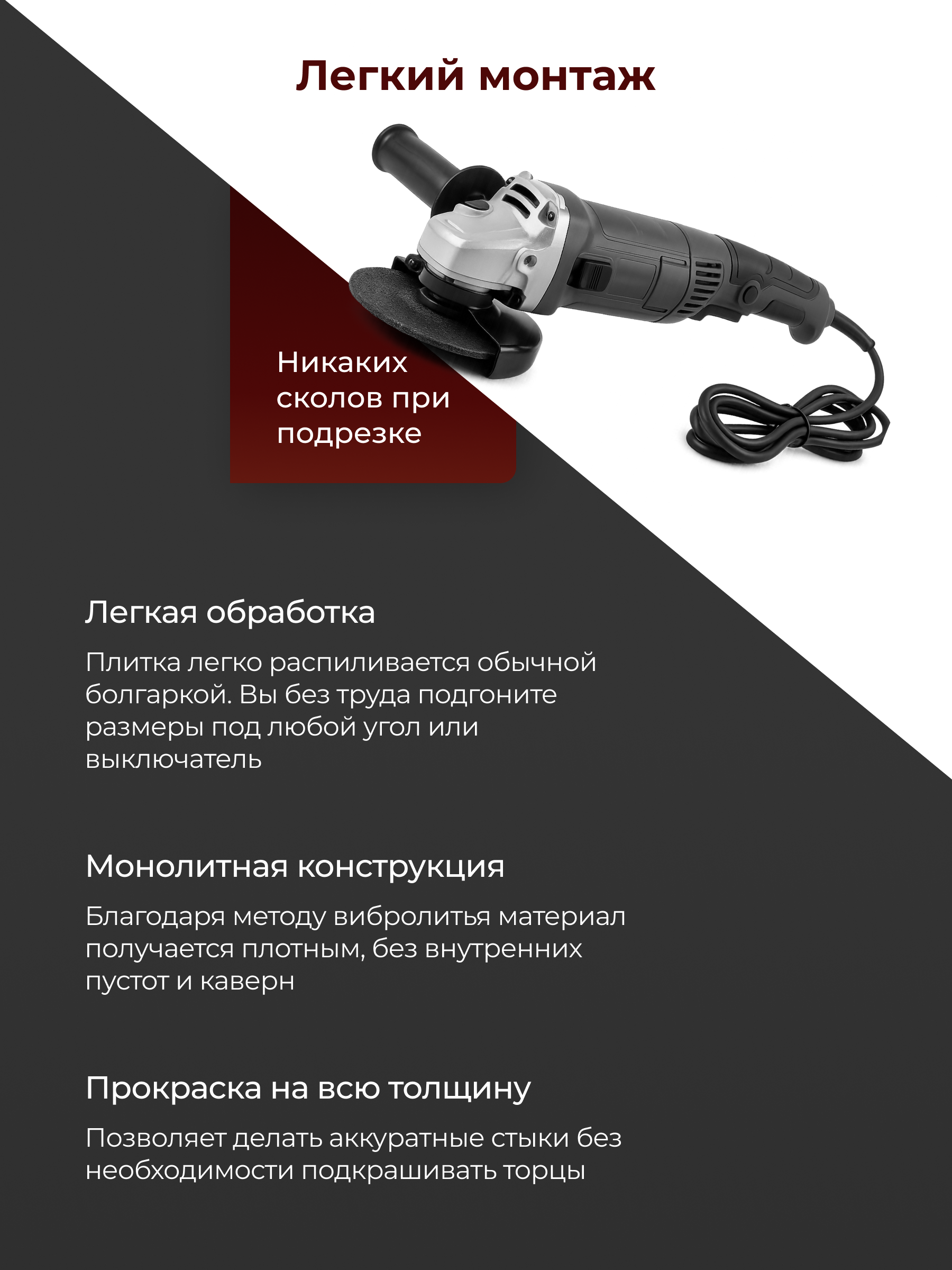 Легкий монтаж

Никаких сколов при подрезке

Легкая обработка

Плитка легко распиливается обычной болгаркой. Вы без труда подгоните размеры под любой угол или выключатель

Монолитная конструкция

Благодаря методу вибролитья материал получается плотным, без внутренних пустот и каверн

Прокраска на всю толщину

Позволяет делать аккуратные стыки без необходимости подкрашивать торцы